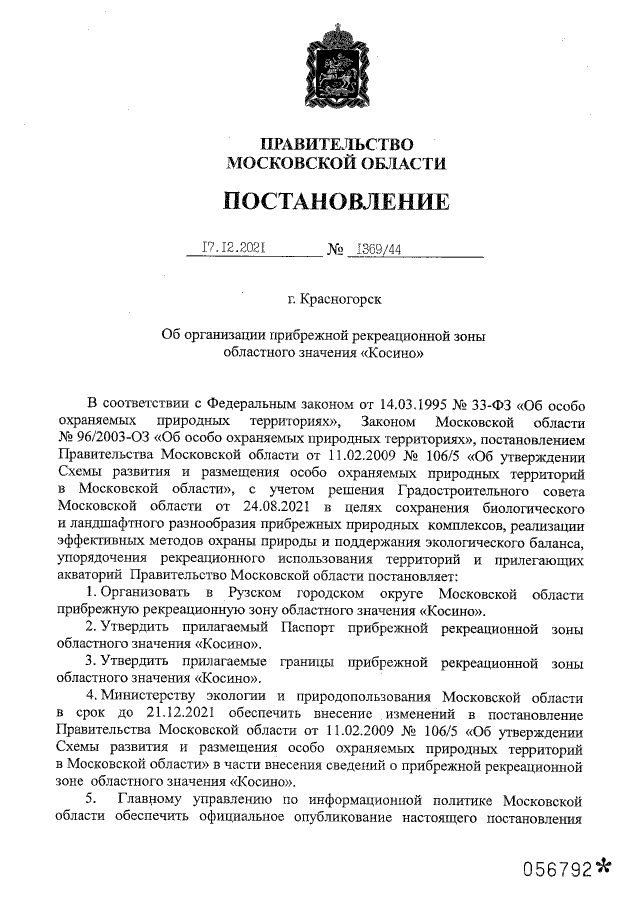 ПРАВИТЕЛЬСТВО
МОСКОВСКОЙ ОБЛАСТИ

ПОСТАНОВЛЕНИЕ

17.12.2021 № 1369/44

г. Красногорск

Об организации прибрежной рекреационной зоны
областного значения «Косино»

В соответствии с Федеральным законом от 14.03.1995 № 33-ФЗ «Об особо охраняемых природных территориях», Законом Московской области № 96/2003-ОЗ «Об особо охраняемых природных территориях», постановлением Правительства Московской области от 11.02.2009 № 106/5 «Об утверждении Схемы развития и размещения особо охраняемых природных территорий в Московской области», с учетом решения Градостроительного совета Московской области от 24.08.2021 в целях сохранения биологического и ландшафтного разнообразия прибрежных природных комплексов, реализации эффективных методов охраны природы и поддержания экологического баланса, упорядочения рекреационного использования территорий и прилегающих акваторий Правительство Московской области постановляет:

1. Организовать в Рузском городском округе Московской области прибрежную рекреационную зону областного значения «Косино».

2. Утвердить прилагаемый Паспорт прибрежной рекреационной зоны областного значения «Косино».

3. Утвердить прилагаемые границы прибрежной рекреационной зоны областного значения «Косино».

4. Министерству экологии и природопользования Московской области в срок до 21.12.2021 обеспечить внесение изменений в постановление Правительства Московской области от 11.02.2009 № 106/5 «Об утверждении Схемы развития и размещения особо охраняемых природных территорий в Московской области» в части внесения сведений о прибрежной рекреационной зоне областного значения «Косино».

5. Главному управлению по информационной политике Московской области обеспечить официальное опубликование настоящего постановления

056792*